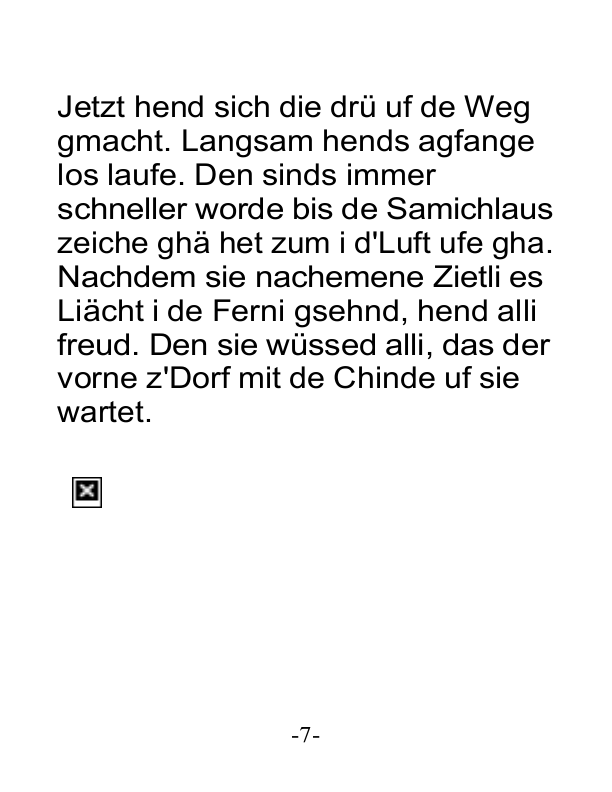 Jetzt hend sich die drü uf de Weg gmacht. Langsam hends agfange los laufe. Den sinds immer schneller worde bis de Samichlaus zeiche ghä het zum i d'Luft ufe gha. Nachdem sie nachemene Zietli es Liächt i de Ferni gsehnd, hend alli freud. Den sie wüssed alli, das der vorne z'Dorf mit de Chinde uf sie wartet.

-7-